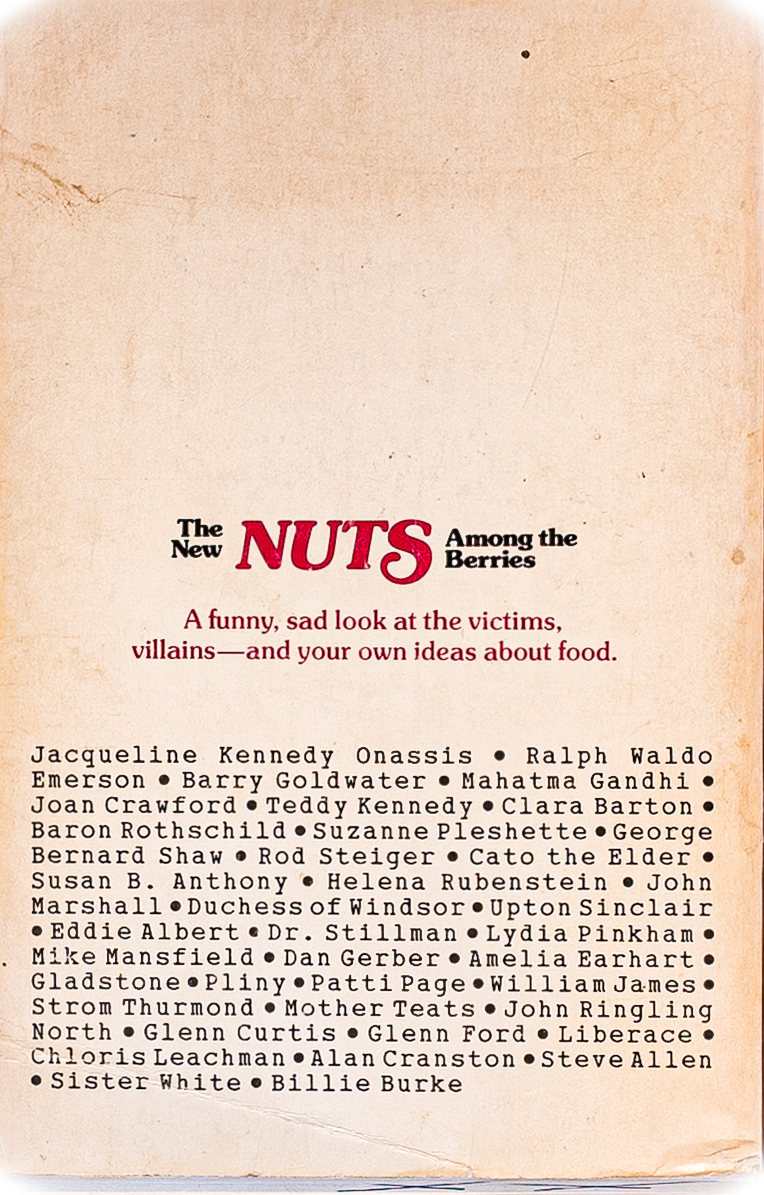 The New NUTS Among the Berries

A funny, sad look at the victims, villains—and your own ideas about food.

Jacqueline Kennedy Onassis • Ralph Waldo Emerson • Barry Goldwater • Mahatma Gandhi • Joan Crawford • Teddy Kennedy • Clara Barton • Baron Rothschild • Suzanne Pleshette • George Bernard Shaw • Rod Steiger • Cato the Elder • Susan B. Anthony • Helena Rubenstein • John Marshall • Duchess of Windsor • Upton Sinclair • Eddie Albert • Dr. Stillman • Lydia Pinkham • Mike Mansfield • Dan Gerber • Amelia Earhart • Gladstone • Pliny • Patti Page • William James • Strom Thurmond • Mother Teats • John Ringling North • Glenn Curtis • Glenn Ford • Liberace • Chloris Leachman • Alan Cranston • Steve Allen • Sister White • Billie Burke